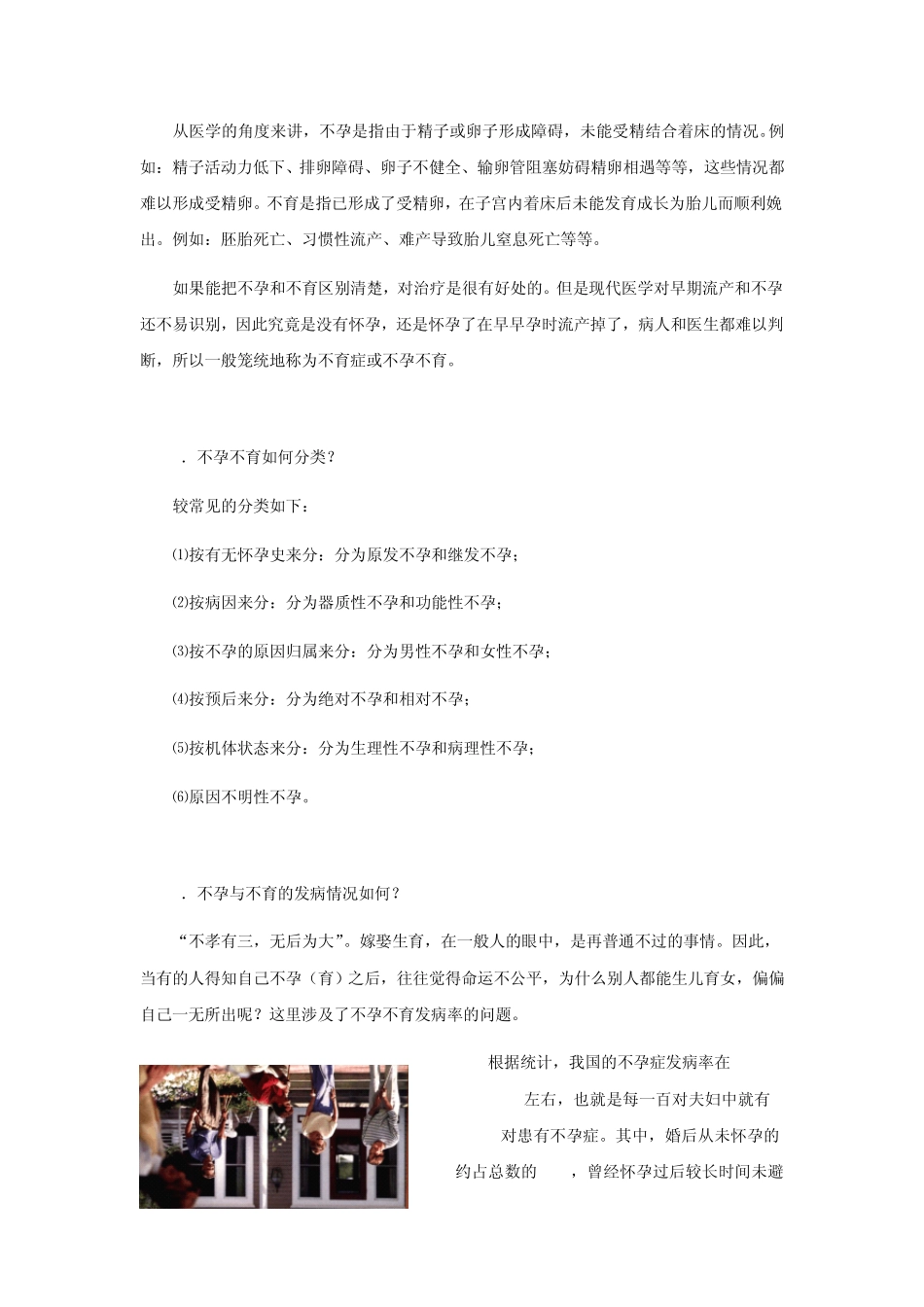 从医学的角度来讲，不孕是指由于精子或卵子形成障碍，未能受精结合着床的情况。例如：精子活动力低下、排卵障碍、卵子不健全、输卵管阻塞妨碍精卵相遇等等，这些情况都难以形成受精卵。不育是指已形成了受精卵，在子宫内着床后未能发育成长为胎儿而顺利娩出。例如：胚胎死亡、习惯性流产、难产导致胎儿窒息死亡等等。

如果能把不孕和不育区别清楚，对治疗是很有好处的。但是现代医学对早期流产和不孕还不易识别，因此究竟是没有怀孕，还是怀孕了在早早孕时流产掉了，病人和医生都难以判断，所以一般笼统地称为不育症或不孕不育。

．不孕不育如何分类？

较常见的分类如下：

⑴按有无怀孕史来分：分为原发不孕和继发不孕；

⑵按病因来分：分为器质性不孕和功能性不孕；

⑶按不孕的原因归属来分：分为男性不孕和女性不孕；

⑷按预后来分：分为绝对不孕和相对不孕；

⑸按机体状态来分：分为生理性不孕和病理性不孕；

⑹原因不明性不孕。

．不孕与不育的发病情况如何？

“不孝有三，无后为大”。嫁娶生育，在一般人的眼中，是再普通不过的事情。因此，当有的人得知自己不孕（育）之后，往往觉得命运不公平，为什么别人都能生儿育女，偏偏自己一无所出呢？这里涉及了不孕不育发病率的问题。

根据统计，我国的不孕症发病率在 左右，也就是每一百对夫妇中就有 对患有不孕症。其中，婚后从未怀孕的约占总数的 ，曾经怀孕过后较长时间未避